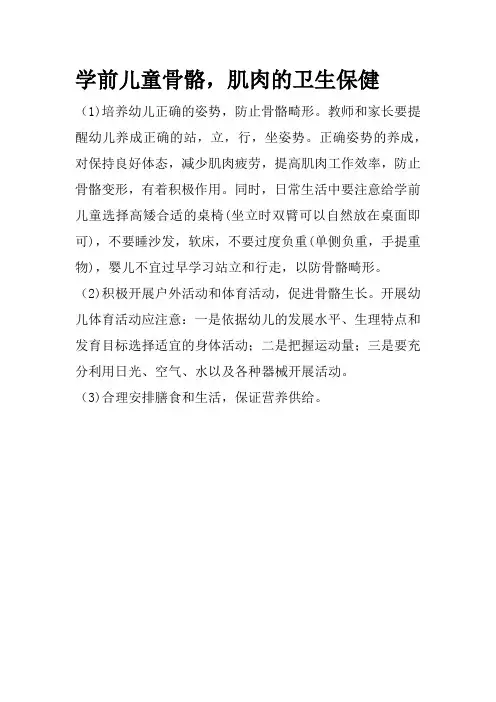 学前儿童骨骼，肌肉的卫生保健

（1)培养幼儿正确的姿势，防止骨骼畸形。教师和家长要提醒幼儿养成正确的站，立，行，坐姿势。正确姿势的养成，对保持良好体态，减少肌肉疲劳，提高肌肉工作效率，防止骨骼变形，有着积极作用。同时，日常生活中要注意给学前儿童选择高矮合适的桌椅(坐立时双臂可以自然放在桌面即可)，不要睡沙发，软床，不要过度负重(单侧负重，手提重物)，婴儿不宜过早学习站立和行走，以防骨骼畸形。

（2)积极开展户外活动和体育活动，促进骨骼生长。开展幼儿体育活动应注意：一是依据幼儿的发展水平、生理特点和发育目标选择适宜的身体活动；二是把握运动量；三是要充分利用日光、空气、水以及各种器械开展活动。

（3)合理安排膳食和生活，保证营养供给。